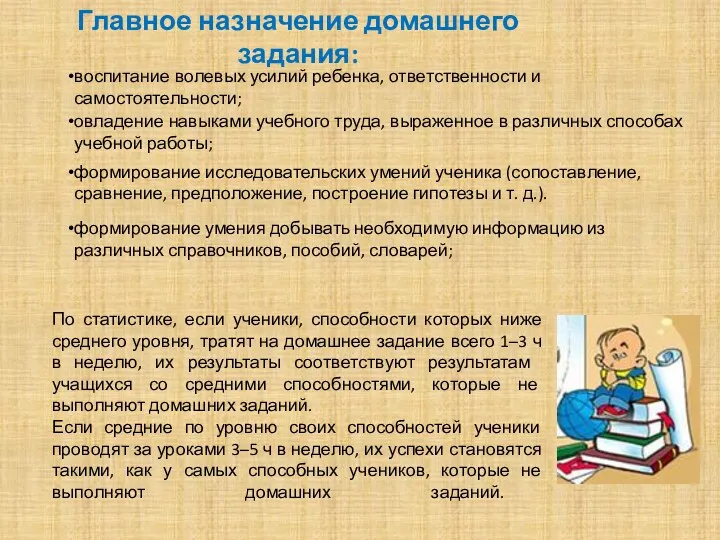 Главное назначение домашнего задания:

•воспитание волевых усилий ребенка, ответственности и самостоятельности;

•овладение навыками учебного труда, выраженное в различных способах учебной работы;

•формирование исследовательских умений ученика (сопоставление, сравнение, предположение, построение гипотезы и т. д.).

•формирование умения добывать необходимую информацию из различных справочников, пособий, словарей;

По статистике, если ученики, способности которых ниже среднего уровня, тратят на домашнее задание всего 1–3 ч в неделю, их результаты соответствуют результатам учащихся со средними способностями, которые не выполняют домашних заданий.
Если средние по уровню своих способностей ученики проводят за уроками 3–5 ч в неделю, их успехи становятся такими, как у самых способных учеников, которые не выполняют домашних заданий.